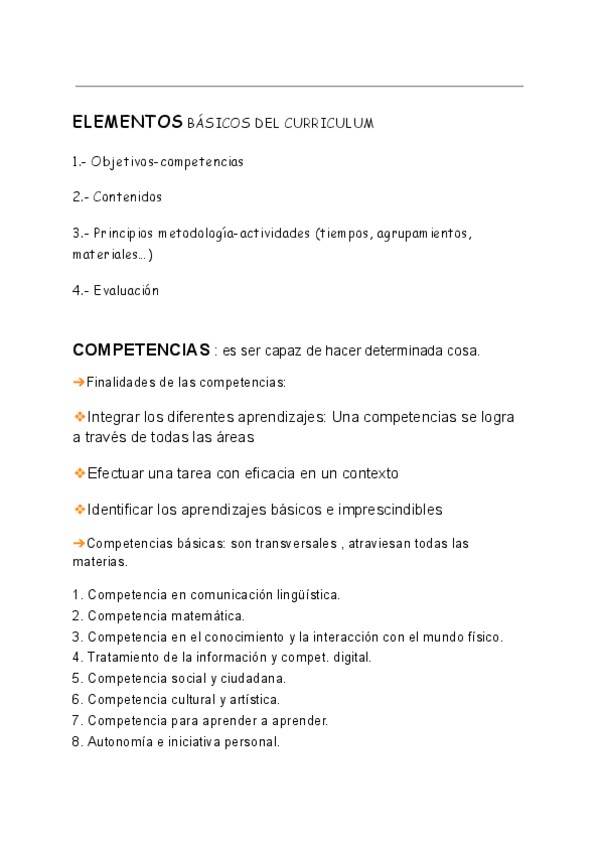 ELEMENTOS BÁSICOS DEL CURRICULUM

1.- Objetivos-competencias

2.- Contenidos

3.- Principios metodología-actividades (tiempos, agrupamientos, materiales…)

4.- Evaluación

COMPETENCIAS : es ser capaz de hacer determinada cosa.

➔Finalidades de las competencias:

❖Integrar los diferentes aprendizajes: Una competencias se logra a través de todas las áreas

❖Efectuar una tarea con eficacia en un contexto

❖Identificar los aprendizajes básicos e imprescindibles

➔Competencias básicas: son transversales , atraviesan todas las materias.

1. Competencia en comunicación lingüística.
2. Competencia matemática.
3. Competencia en el conocimiento y la interacción con el mundo físico.
4. Tratamiento de la información y compet. digital.
5. Competencia social y ciudadana.
6. Competencia cultural y artística.
7. Competencia para aprender a aprender.
8. Autonomía e iniciativa personal.